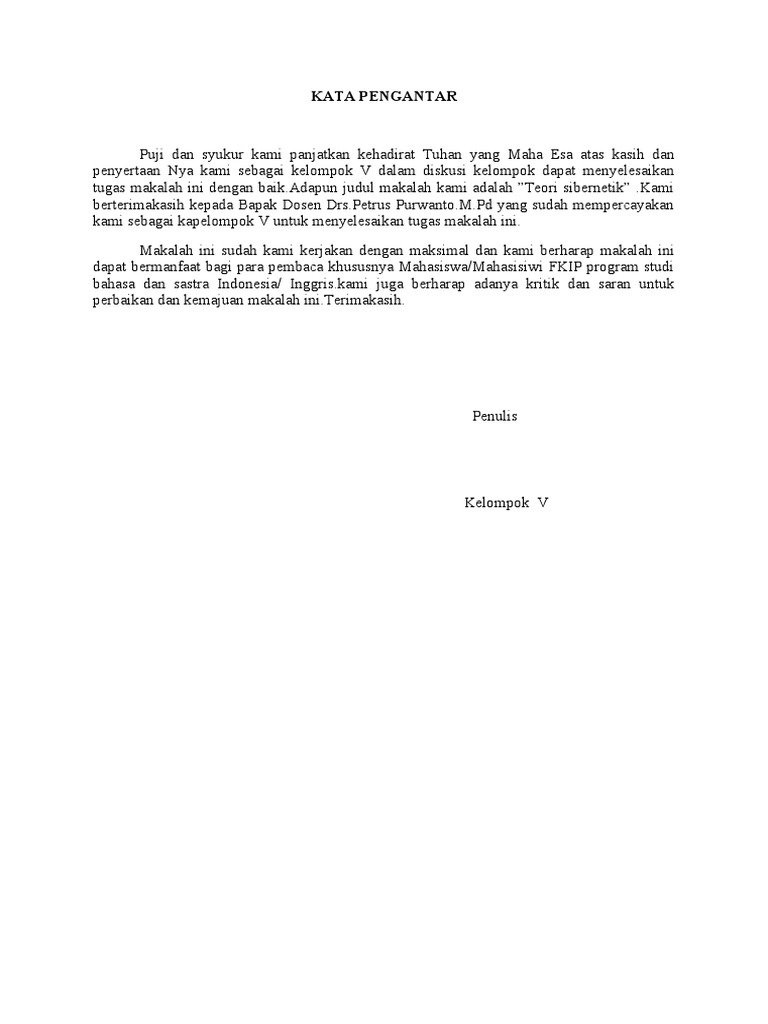 KATA PENGANTAR

Puji dan syukur kami panjatkan kehadirat Tuhan yang Maha Esa atas kasih dan penyertaan Nya kami sebagai kelompok V dalam diskusi kelompok dapat menyelesaikan tugas makalah ini dengan baik.Adapun judul makalah kami adalah "Teori sibernetik" .Kami berterimakasih kepada Bapak Dosen Drs.Petrus Purwanto.M.Pd yang sudah mempercayakan kami sebagai kapelompok V untuk menyelesaikan tugas makalah ini.

Makalah ini sudah kami kerjakan dengan maksimal dan kami berharap makalah ini dapat bermanfaat bagi para pembaca khususnya Mahasiswa/Mahasisiwi FKIP program studi bahasa dan sastra Indonesia/ Inggris.kami juga berharap adanya kritik dan saran untuk perbaikan dan kemajuan makalah ini.Terimakasih.

Penulis

Kelompok V